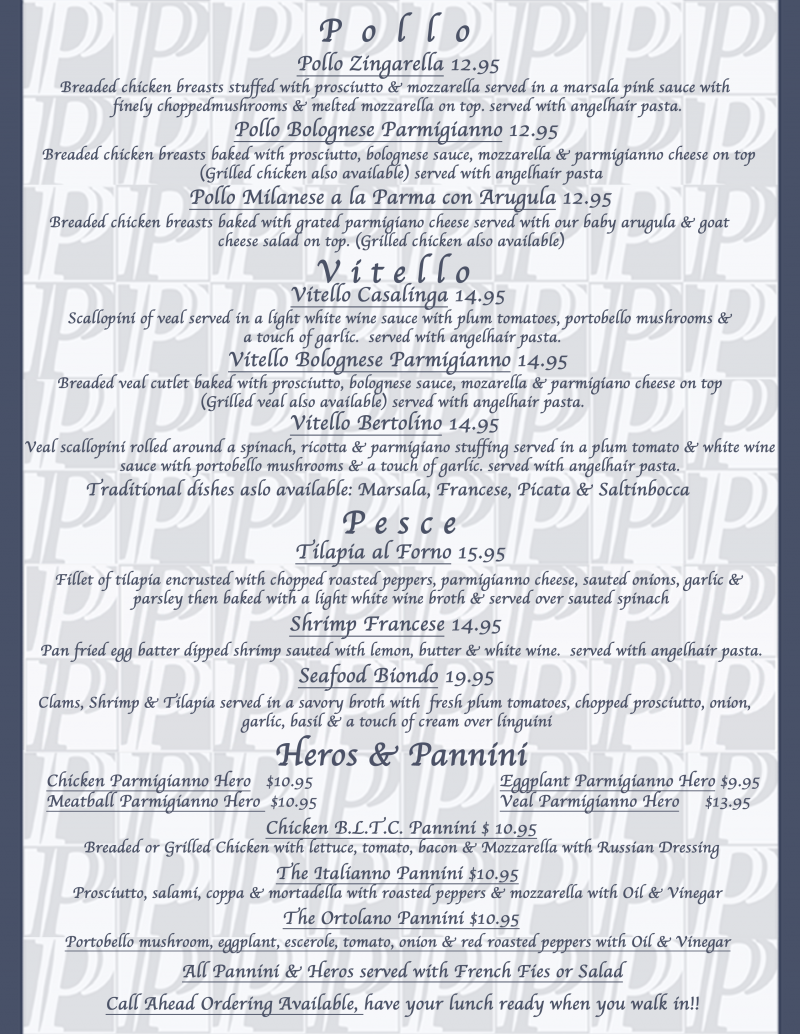 P o l l o

Pollo Zingarella 12.95

Breaded chicken breasts stuffed with prosciutto & mozzarella served in a marsala pink sauce with finely choppedmushrooms & melted mozzarella on top. served with angelhair pasta.

Pollo Bolognese Parmigianno 12.95

Breaded chicken breasts baked with prosciutto, bolognese sauce, mozzarella & parmigianno cheese on top (Grilled chicken also available) served with angelhair pasta

Pollo Milanese a la Parma con Arugula 12.95

Breaded chicken breasts baked with grated parmigiano cheese served with our baby arugula & goat cheese salad on top. (Grilled chicken also available)

V i t e l l o

Vitello Casalinga 14.95

Scallopini of veal served in a light white wine sauce with plum tomatoes, portobello mushrooms & a touch of garlic. served with angelhair pasta.

Vitello Bolognese Parmigianno 14.95

Breaded veal cutlet baked with prosciutto, bolognese sauce, mozarella & parmigiano cheese on top (Grilled veal also available) served with angelhair pasta.

Vitello Bertolino 14.95

Veal scallopini rolled around a spinach, ricotta & parmigiano stuffing served in a plum tomato & white wine sauce with portobello mushrooms & a touch of garlic. served with angelhair pasta.

Traditional dishes aslo available: Marsala, Francese, Picata & Saltinbocca

P e s c e

Tilapia al Forno 15.95

Fillet of tilapia encrusted with chopped roasted peppers, parmigianno cheese, sauted onions, garlic & parsley then baked with a light white wine broth & served over sauted spinach

Shrimp Francese 14.95

Pan fried egg batter dipped shrimp sauted with lemon, butter & white wine. served with angelhair pasta.

Seafood Biondo 19.95

Clams, Shrimp & Tilapia served in a savory broth with fresh plum tomatoes, chopped prosciutto, onion, garlic, basil & a touch of cream over linguini

Heros & Pannini

Chicken Parmigianno Hero $10.95
Meatball Parmigianno Hero $10.95

Eggplant Parmigianno Hero $9.95
Veal Parmigianno Hero $13.95

Chicken B.L.T.C. Pannini $ 10.95

Breaded or Grilled Chicken with lettuce, tomato, bacon & Mozzarella with Russian Dressing

The Italianno Pannini $10.95

Prosciutto, salami, coppa & mortadella with roasted peppers & mozzarella with Oil & Vinegar

The Ortolano Pannini $10.95

Portobello mushroom, eggplant, escerole, tomato, onion & red roasted peppers with Oil & Vinegar

All Pannini & Heros served with French Fies or Salad

Call Ahead Ordering Available, have your lunch ready when you walk in!!